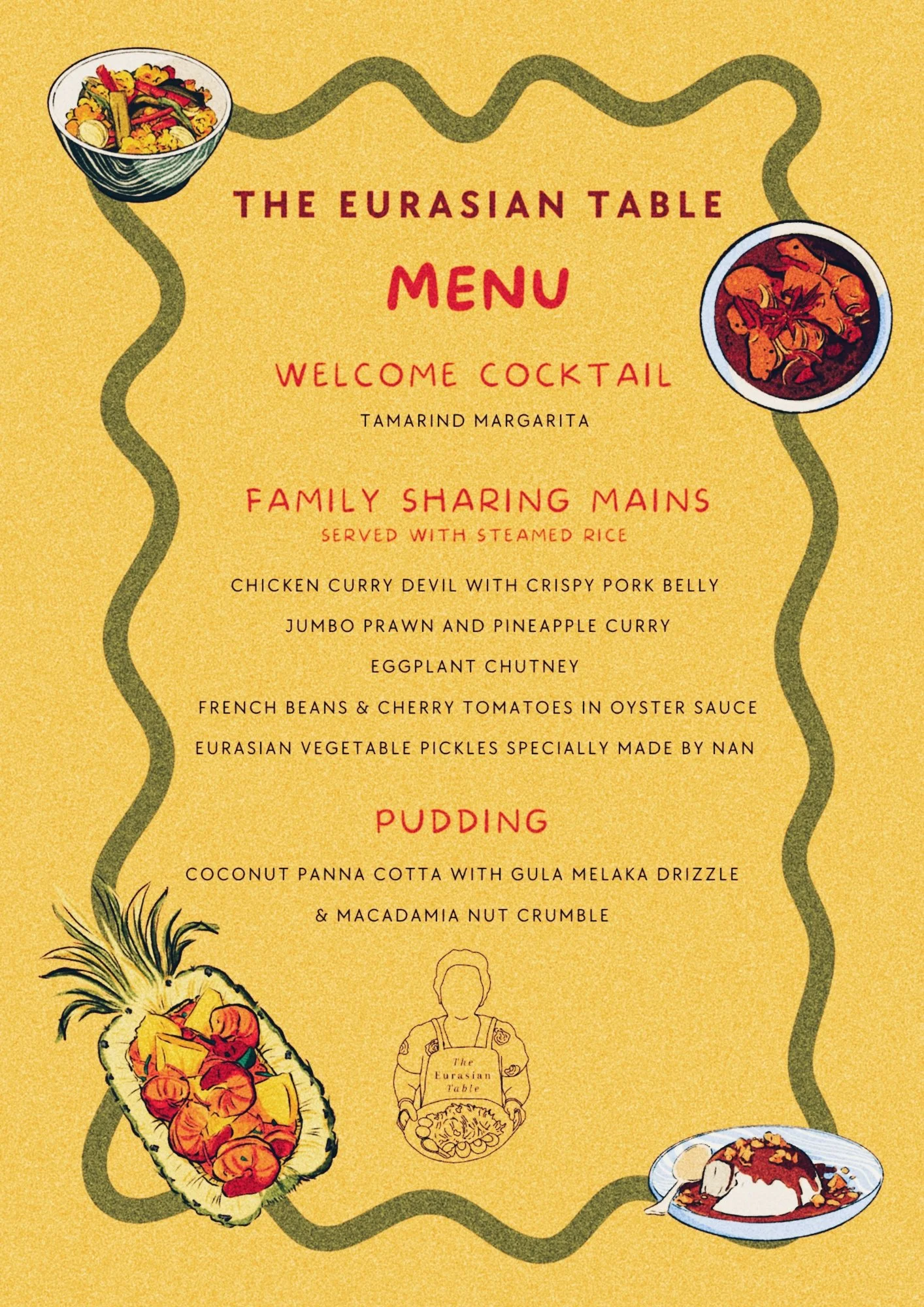 THE EURASIAN TABLE

MENU

WELCOME COCKTAIL

TAMARIND MARGARITA

FAMILY SHARING MAINS

SERVED WITH STEAMED RICE

CHICKEN CURRY DEVIL WITH CRISPY PORK BELLY

JUMBO PRAWN AND PINEAPPLE CURRY

EGGPLANT CHUTNEY

FRENCH BEANS & CHERRY TOMATOES IN OYSTER SAUCE

EURASIAN VEGETABLE PICKLES SPECIALLY MADE BY NAN

PUDDING

COCONUT PANNA COTTA WITH GULA MELAKA DRIZZLE & MACADAMIA NUT CRUMBLE

The Eurasian Table